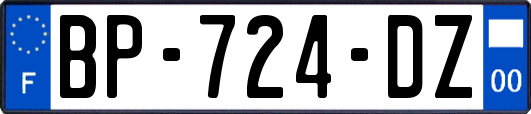 F

BP-724-DZ

00